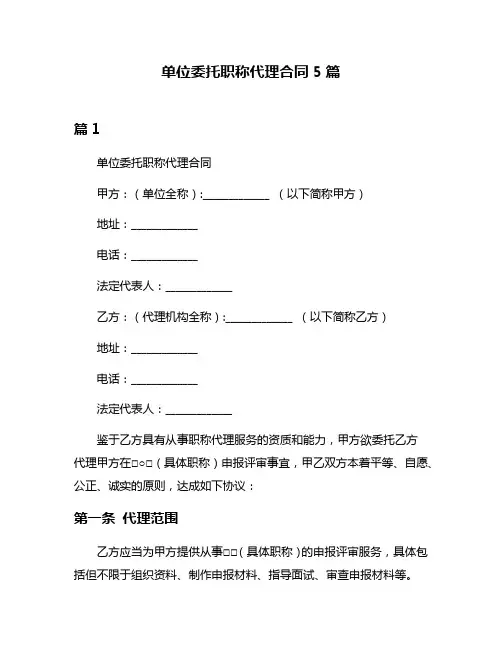 单位委托职称代理合同 5 篇

篇 1

单位委托职称代理合同

甲方：（单位全称）:____________ （以下简称甲方）

地址：____________

电话：____________

法定代表人：____________

乙方：（代理机构全称）:____________ （以下简称乙方）

地址：____________

电话：____________

法定代表人：____________

鉴于乙方具有从事职称代理服务的资质和能力，甲方欲委托乙方代理甲方在□○□（具体职称）申报评审事宜，甲乙双方本着平等、自愿、公正、诚实的原则，达成如下协议：

第一条 代理范围

乙方应当为甲方提供从事□□（具体职称）的申报评审服务，具体包括但不限于组织资料、制作申报材料、指导面试、审查申报材料等。